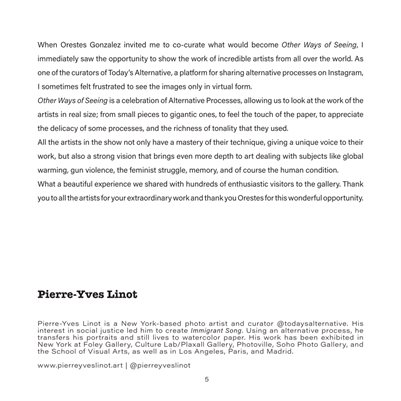 When Orestes Gonzalez invited me to co-curate what would become Other Ways of Seeing, I immediately saw the opportunity to show the work of incredible artists from all over the world. As one of the curators of Today's Alternative, a platform for sharing alternative processes on Instagram, I sometimes felt frustrated to see the images only in virtual form.
Other Ways of Seeing is a celebration of Alternative Processes, allowing us to look at the work of the artists in real size; from small pieces to gigantic ones, to feel the touch of the paper, to appreciate the delicacy of some processes, and the richness of tonality that they used.
All the artists in the show not only have a mastery of their technique, giving a unique voice to their work, but also a strong vision that brings even more depth to art dealing with subjects like global warming, gun violence, the feminist struggle, memory, and of course the human condition.
What a beautiful experience we shared with hundreds of enthusiastic visitors to the gallery. Thank you to all the artists for your extraordinary work and thank you Orestes for this wonderful opportunity.

Pierre-Yves Linot

Pierre-Yves Linot is a New York-based photo artist and curator @todaysalternative. His interest in social justice led him to create Immigrant Song. Using an alternative process, he transfers his portraits and still lives to watercolor paper. His work has been exhibited in New York at Foley Gallery, Culture Lab/Plaxall Gallery, Photoville, Soho Photo Gallery, and the School of Visual Arts, as well as in Los Angeles, Paris, and Madrid.

www.pierreyveslinot.art | @pierreyveslinot

5